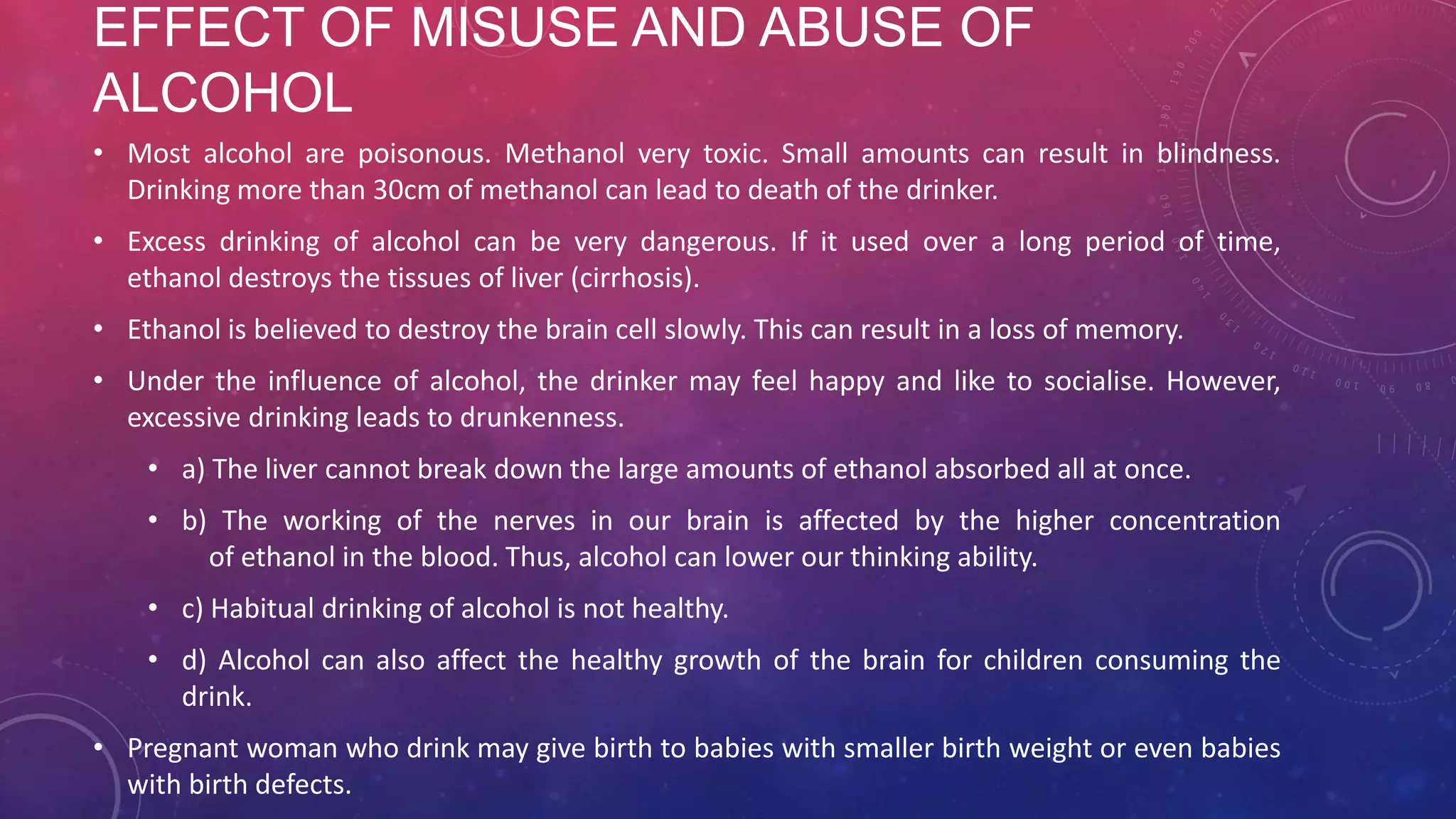 EFFECT OF MISUSE AND ABUSE OF ALCOHOL

• Most alcohol are poisonous. Methanol very toxic. Small amounts can result in blindness. Drinking more than 30cm of methanol can lead to death of the drinker.

• Excess drinking of alcohol can be very dangerous. If it used over a long period of time, ethanol destroys the tissues of liver (cirrhosis).

• Ethanol is believed to destroy the brain cell slowly. This can result in a loss of memory.

• Under the influence of alcohol, the drinker may feel happy and like to socialise. However, excessive drinking leads to drunkenness.

• a) The liver cannot break down the large amounts of ethanol absorbed all at once.

• b) The working of the nerves in our brain is affected by the higher concentration of ethanol in the blood. Thus, alcohol can lower our thinking ability.

• c) Habitual drinking of alcohol is not healthy.

• d) Alcohol can also affect the healthy growth of the brain for children consuming the drink.

• Pregnant woman who drink may give birth to babies with smaller birth weight or even babies with birth defects.